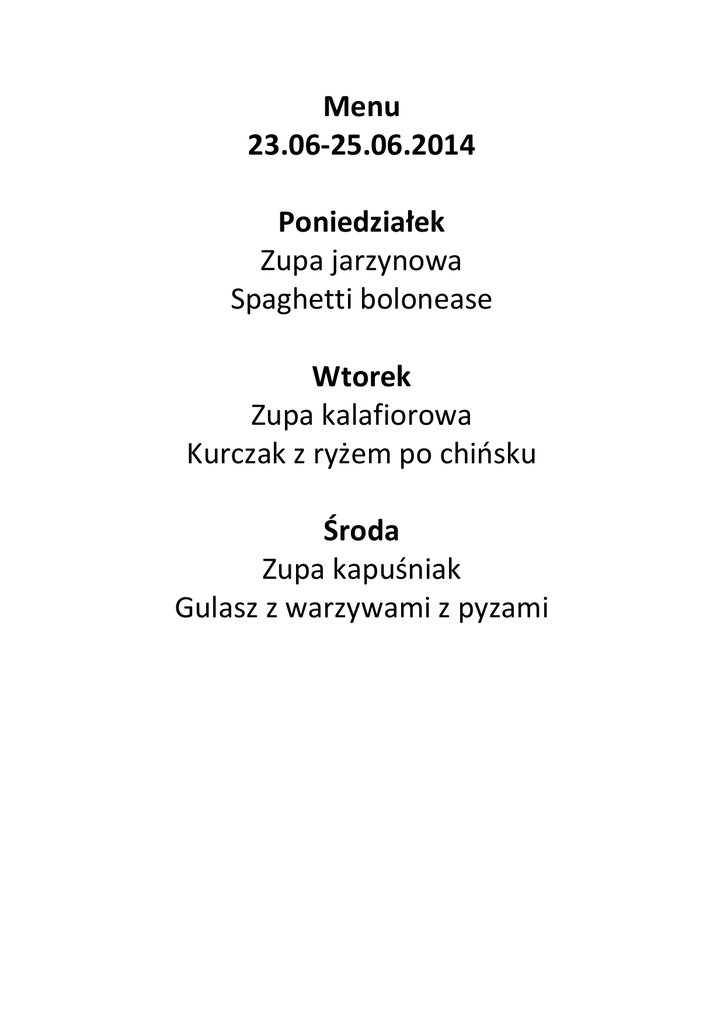 Menu
23.06-25.06.2014

Poniedziałek
Zupa jarzynowa
Spaghetti bolonease

Wtorek
Zupa kalafiorowa
Kurczak z ryżem po chińsku

Środa
Zupa kapuśniak
Gulasz z warzywami z pyzami